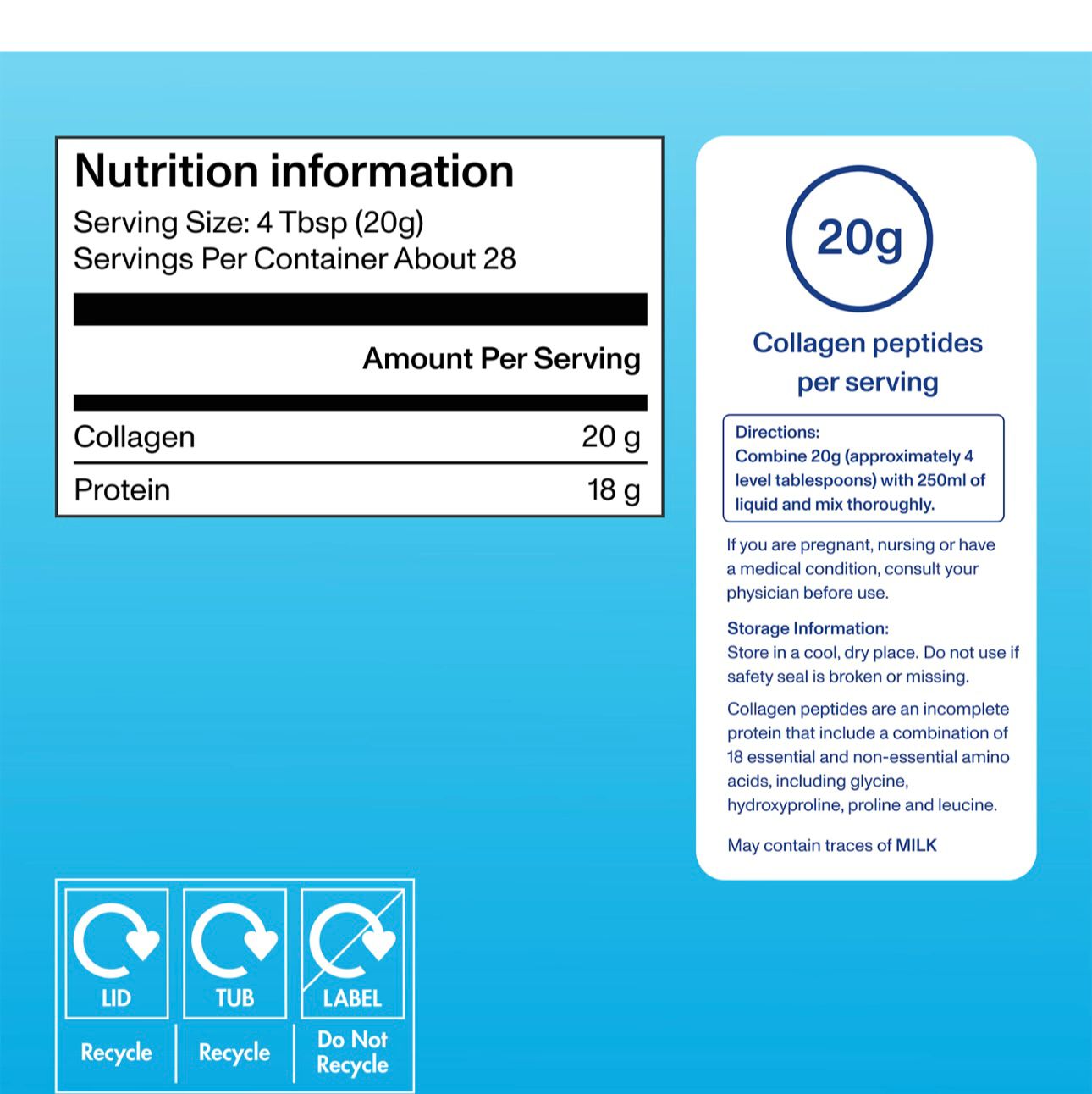 Nutrition information
Serving Size: 4 Tbsp (20g)
Servings Per Container About 28

Amount Per Serving

Collagen 20 g

Protein 18 g

20g

Collagen peptides per serving

Directions:
Combine 20g (approximately 4 level tablespoons) with 250ml of liquid and mix thoroughly.

If you are pregnant, nursing or have a medical condition, consult your physician before use.

Storage Information:
Store in a cool, dry place. Do not use if safety seal is broken or missing.

Collagen peptides are an incomplete protein that include a combination of 18 essential and non-essential amino acids, including glycine, hydroxyproline, proline and leucine.

May contain traces of MILK

LID
Recycle

TUB
Recycle

LABEL
Do Not Recycle